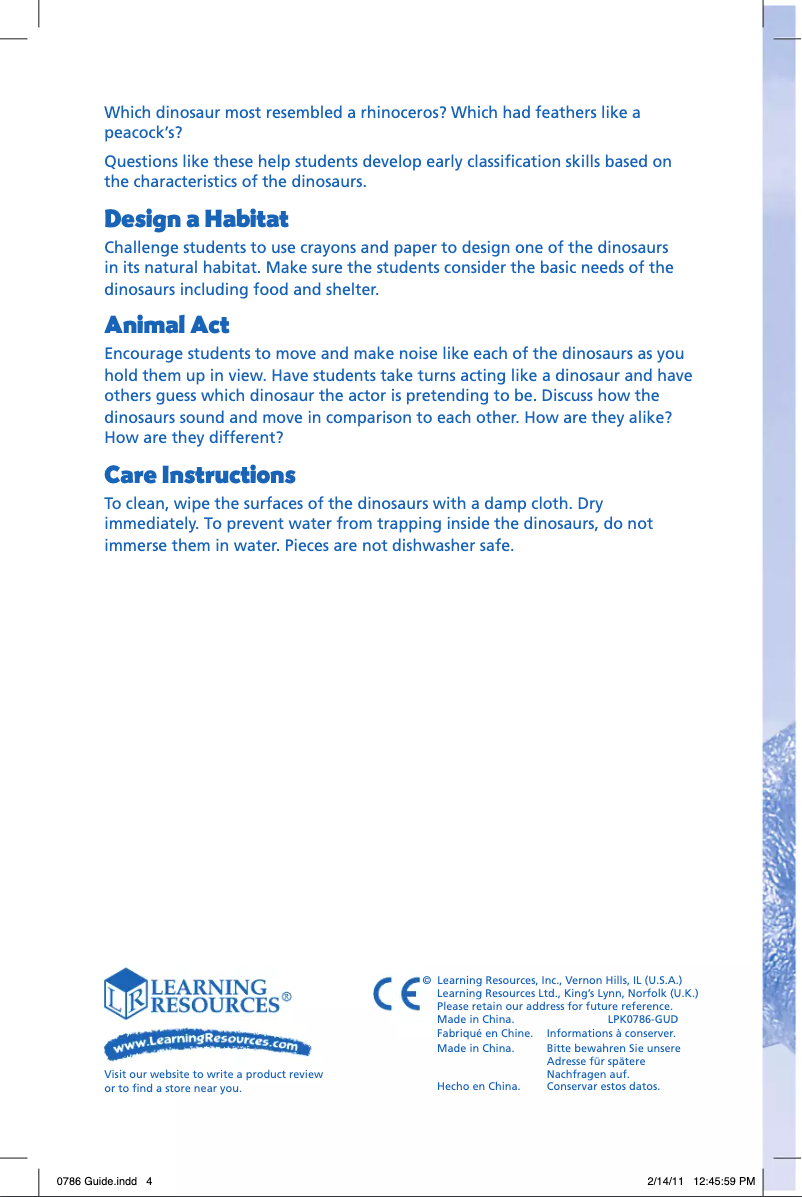 Which dinosaur most resembled a rhinoceros? Which had feathers like a peacock's?

Questions like these help students develop early classification skills based on the characteristics of the dinosaurs.

Design a Habitat

Challenge students to use crayons and paper to design one of the dinosaurs in its natural habitat. Make sure the students consider the basic needs of the dinosaurs including food and shelter.

Animal Act

Encourage students to move and make noise like each of the dinosaurs as you hold them up in view. Have students take turns acting like a dinosaur and have others guess which dinosaur the actor is pretending to be. Discuss how the dinosaurs sound and move in comparison to each other. How are they alike? How are they different?

Care Instructions

To clean, wipe the surfaces of the dinosaurs with a damp cloth. Dry immediately. To prevent water from trapping inside the dinosaurs, do not immerse them in water. Pieces are not dishwasher safe.

LR LEARNING RESOURCES®

www.LearningResources.com

Visit our website to write a product review or to find a store near you.

CE © Learning Resources, Inc., Vernon Hills, IL (U.S.A.)
Learning Resources Ltd., King's Lynn, Norfolk (U.K.)
Please retain our address for future reference.
Made in China. LPK0786-GUD
Fabriqué en Chine. Informations à conserver.
Made in China. Bitte bewahren Sie unsere Adresse für spätere Nachfragen auf.
Hecho en China. Conservar estos datos.

0786 Guide.indd 4 2/14/11 12:45:59 PM